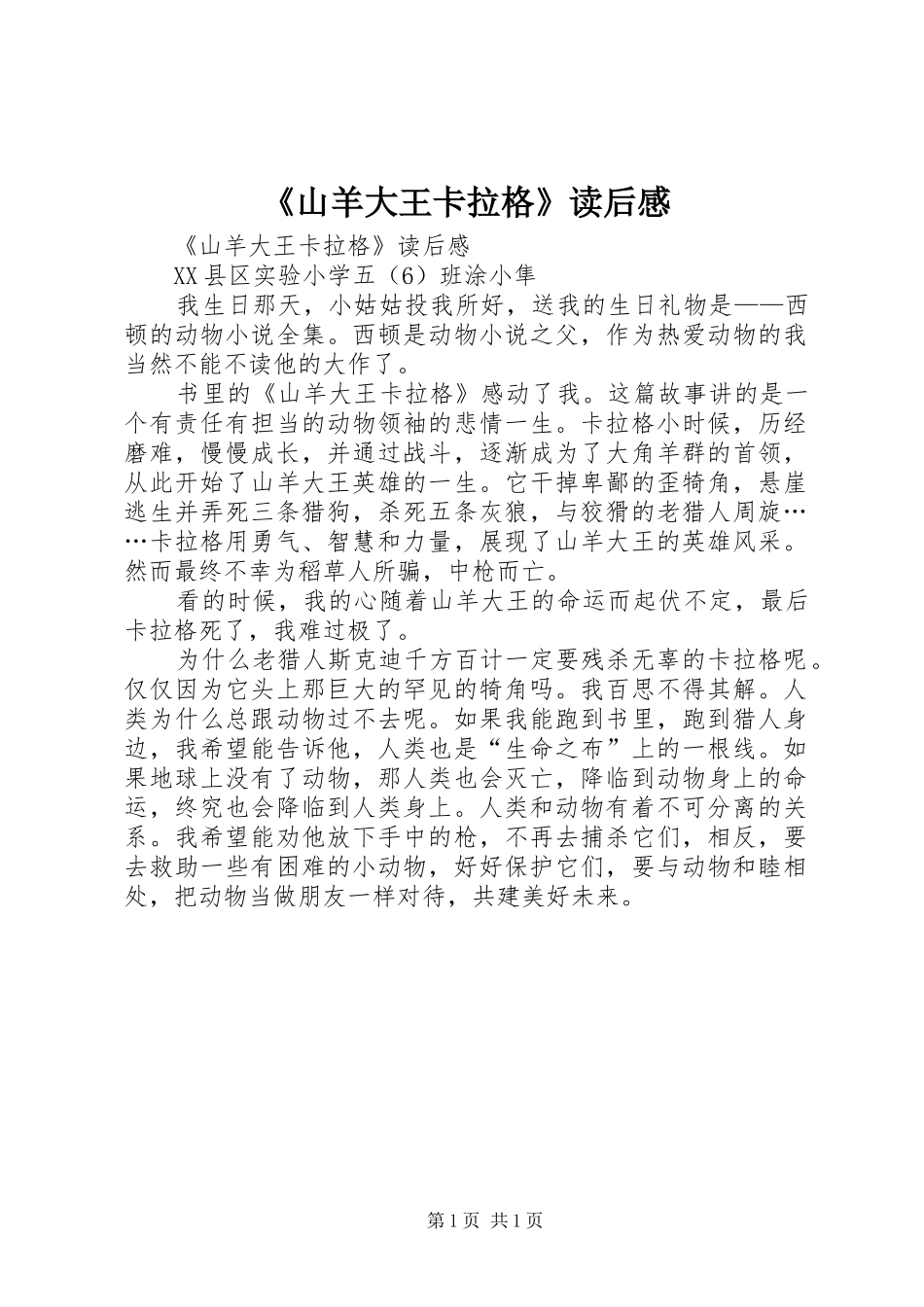 《山羊大王卡拉格》读后感

《山羊大王卡拉格》读后感

XX县区实验小学五（6）班涂小隼

我生日那天，小姑姑投我所好，送我的生日礼物是——西顿的动物小说全集。西顿是动物小说之父，作为热爱动物的我当然不能不读他的大作了。

书里的《山羊大王卡拉格》感动了我。这篇故事讲的是一个有责任有担当的动物领袖的悲情一生。卡拉格小时候，历经磨难，慢慢成长，并通过战斗，逐渐成为了大角羊群的首领，从此开始了山羊大王英雄的一生。它干掉卑鄙的歪犄角，悬崖逃生并弄死三条猎狗，杀死五条灰狼，与狡猾的老猎人周旋……卡拉格用勇气、智慧和力量，展现了山羊大王的英雄风采。然而最终不幸为稻草人所骗，中枪而亡。

看的时候，我的心随着山羊大王的命运而起伏不定，最后卡拉格死了，我难过极了。

为什么老猎人斯克迪千方百计一定要残杀无辜的卡拉格呢。仅仅因为它头上那巨大的罕见的犄角吗。我百思不得其解。人类为什么总跟动物过不去呢。如果我能跑到书里，跑到猎人身边，我希望能告诉他，人类也是“生命之布”上的一根线。如果地球上没有了动物，那人类也会灭亡，降临到动物身上的命运，终究也会降临到人类身上。人类和动物有着不可分离的关系。我希望能劝他放下手中的枪，不再去捕杀它们，相反，要去救助一些有困难的小动物，好好保护它们，要与动物和睦相处，把动物当做朋友一样对待，共建美好未来。

第1页 共1页